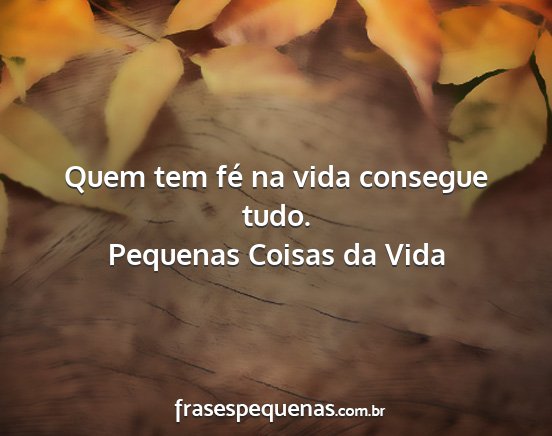 Quem tem fé na vida consegue tudo.
Pequenas Coisas da Vida

frasespequenas.com.br